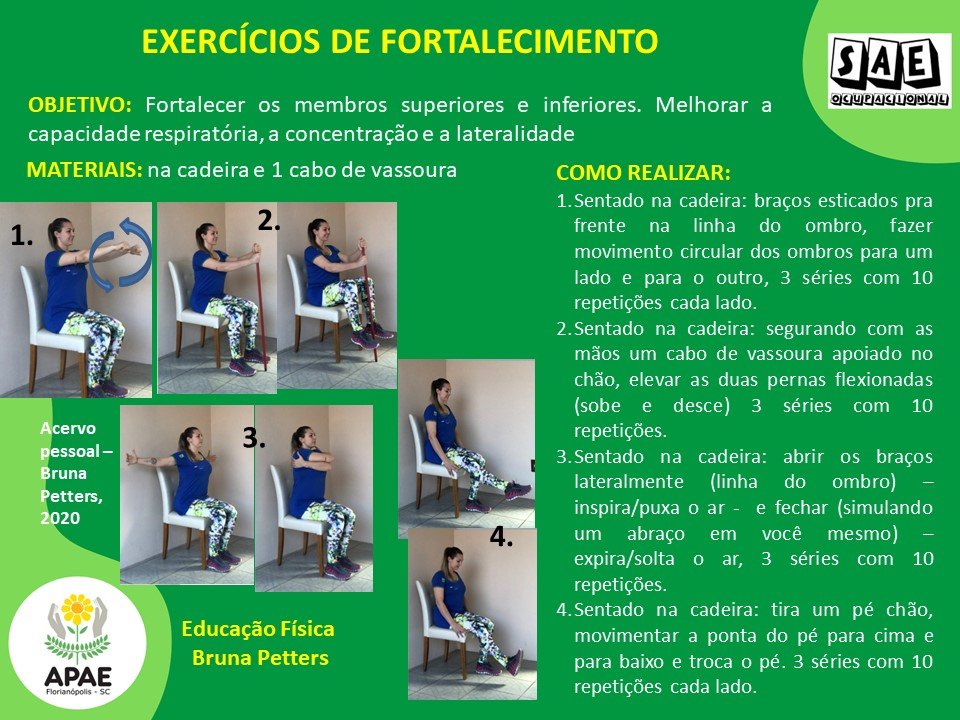 EXERCÍCIOS DE FORTALECIMENTO

SAE OCUPACIONAL

OBJETIVO: Fortalecer os membros superiores e inferiores. Melhorar a capacidade respiratória, a concentração e a lateralidade

MATERIAIS: na cadeira e 1 cabo de vassoura

1.

2.

Acervo pessoal – Bruna Petters, 2020

3.

4.

APAE
Florianópolis - SC

Educação Física
Bruna Petters

COMO REALIZAR:

1.Sentado na cadeira: braços esticados pra frente na linha do ombro, fazer movimento circular dos ombros para um lado e para o outro, 3 séries com 10 repetições cada lado.

2.Sentado na cadeira: segurando com as mãos um cabo de vassoura apoiado no chão, elevar as duas pernas flexionadas (sobe e desce) 3 séries com 10 repetições.

3.Sentado na cadeira: abrir os braços lateralmente (linha do ombro) – inspira/puxa o ar - e fechar (simulando um abraço em você mesmo) – expira/solta o ar, 3 séries com 10 repetições.

4.Sentado na cadeira: tira um pé chão, movimentar a ponta do pé para cima e para baixo e troca o pé. 3 séries com 10 repetições cada lado.